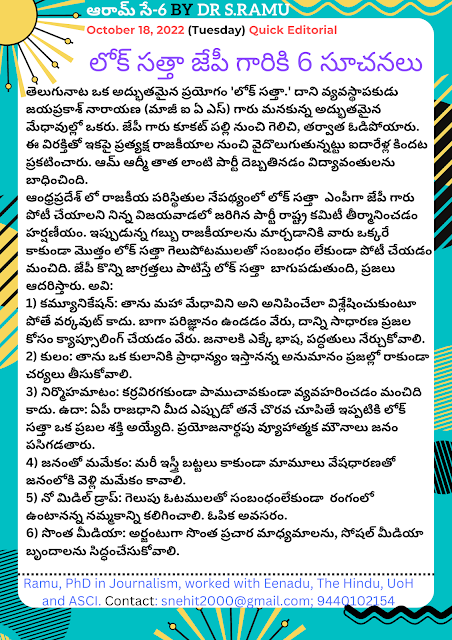 ఆరామ్ సే-6 BY DR S.RAMU

October 18, 2022 (Tuesday) Quick Editorial

లోక్ సత్తా జేపీ గారికి 6 సూచనలు

తెలుగునాట ఒక అద్భుతమైన ప్రయోగం 'లోక్ సత్తా.' దాని వ్యవస్థాపకుడు జయప్రకాశ్ నారాయణ (మాజీ ఐ ఏ ఎస్) గారు మనకున్న అద్భుతమైన మేధావుల్లో ఒకరు. జేపీ గారు కూకట్ పల్లి నుంచి గెలిచి, తర్వాత ఓడిపోయారు. ఈ విరక్తితో ఇకపై ప్రత్యక్ష రాజకీయాల నుంచి వైదొలుగుతున్నట్టు ఐదారేళ్ల కిందట ప్రకటించారు. ఆమ్ ఆద్మీ తాత లాంటి పార్టీ దెబ్బతినడం విద్యావంతులను బాధించింది.

ఆంధ్రప్రదేశ్ లో రాజకీయ పరిస్థితుల నేపథ్యంలో లోక్ సత్తా ఎంపీగా జేపీ గారు పోటీ చేయాలని నిన్న విజయవాడలో జరిగిన పార్టీ రాష్ట్ర కమిటీ తీర్మానించడం హర్షణీయం. ఇప్పుడున్న గబ్బు రాజకీయాలను మార్చడానికి వారు ఒక్కరే కాకుండా మొత్తం లోక్ సత్తా గెలుపోటములతో సంబంధం లేకుండా పోటీ చేయడం మంచిది. జేపీ కొన్ని జాగ్రత్తలు పాటిస్తే లోక్ సత్తా బాగుపడుతుంది, ప్రజలు ఆదరిస్తారు. అవి:

1) కమ్యూనికేషన్: తాను మహా మేధావిని అని అనిపించేలా విశ్లేషించుకుంటూ పోతే వర్కవుట్ కాదు. బాగా పరిజ్ఞానం ఉండడం వేరు, దాన్ని సాధారణ ప్రజల కోసం క్యాప్సూలింగ్ చేయడం వేరు. జనాలకి ఎక్కే భాష, పద్ధతులు నేర్చుకోవాలి.

2) కులం: తాను ఒక కులానికి ప్రాధాన్యం ఇస్తానన్న అనుమానం ప్రజల్లో రాకుండా చర్యలు తీసుకోవాలి.

3) నిర్మొహమాటం: కర్రవిరగకుండా పాముచావకుండా వ్యవహరించడం మంచిది కాదు. ఉదా: ఏపీ రాజధాని మీద ఎప్పుడో తనే చొరవ చూపితే ఇప్పటికి లోక్ సత్తా ఒక ప్రబల శక్తి అయ్యేది. ప్రయోజనార్థపు వ్యూహాత్మక మౌనాలు జనం పసిగడతారు.

4) జనంతో మమేకం: మరీ ఇస్త్రీ బట్టలు కాకుండా మామూలు వేషధారణతో జనంలోకి వెళ్లి మమేకం కావాలి.

5) నో మిడిల్ డ్రాప్: గెలుపు ఓటములతో సంబంధంలేకుండా రంగంలో ఉంటానన్న నమ్మకాన్ని కలిగించాలి. ఓపిక అవసరం.

6) సొంత మీడియా: అర్జంటుగా సొంత ప్రచార మాధ్యమాలను, సోషల్ మీడియా బృందాలను సిద్ధంచేసుకోవాలి.

Ramu, PhD in Journalism, worked with Eenadu, The Hindu, UoH and ASCI. Contact: snehit2000@gmail.com; 9440102154